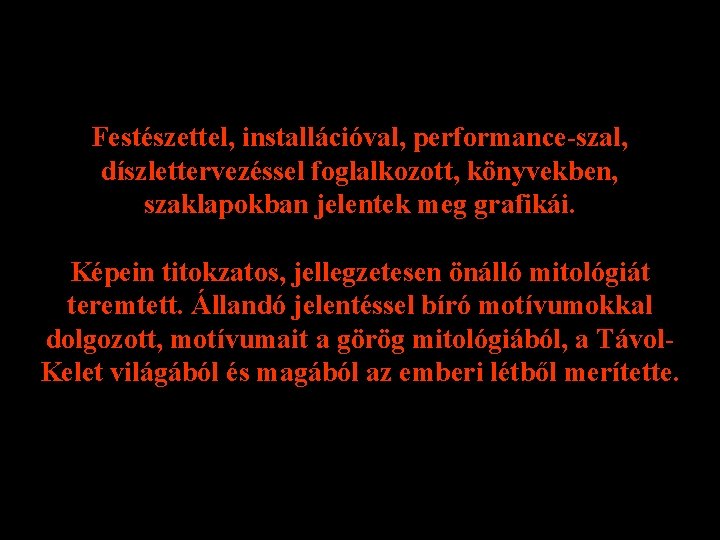 Festészettel, installációval, performance-szal, díszlettervezéssel foglalkozott, könyvekben, szaklapokban jelentek meg grafikái.

Képein titokzatos, jellegzetesen önálló mitológiát teremtett. Állandó jelentéssel bíró motívumokkal dolgozott, motívumait a görög mitológiából, a Távol-Kelet világából és magából az emberi létből merítette.